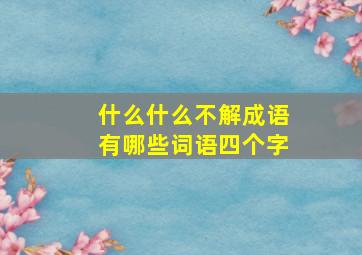 什么什么不解成语
有哪些词语四个字